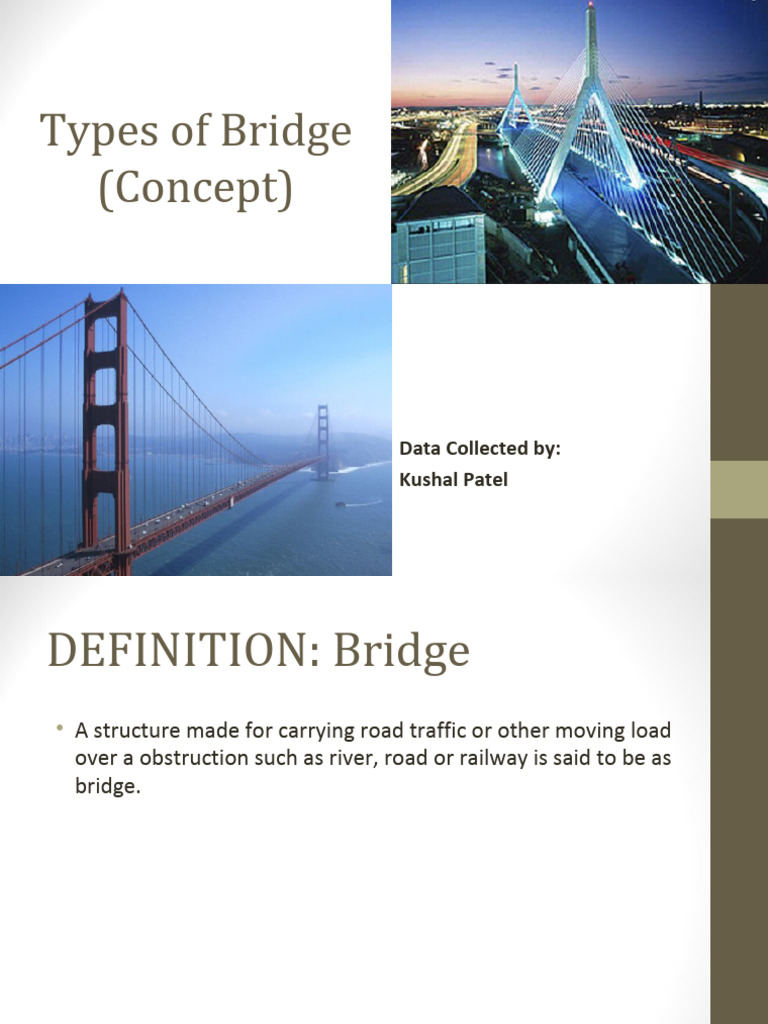 Types of Bridge (Concept)

Data Collected by:
Kushal Patel

DEFINITION: Bridge

• A structure made for carrying road traffic or other moving load over a obstruction such as river, road or railway is said to be as bridge.